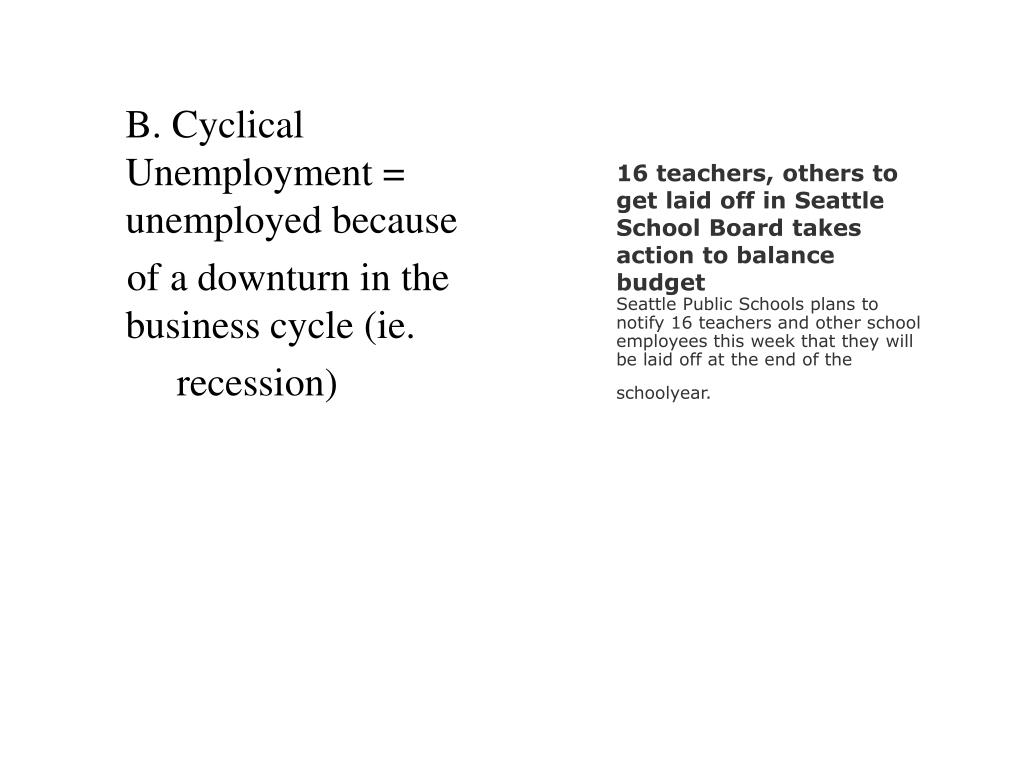 B. Cyclical Unemployment = unemployed because of a downturn in the business cycle (ie. recession)

16 teachers, others to get laid off in Seattle School Board takes action to balance budget

Seattle Public Schools plans to notify 16 teachers and other school employees this week that they will be laid off at the end of the schoolyear.